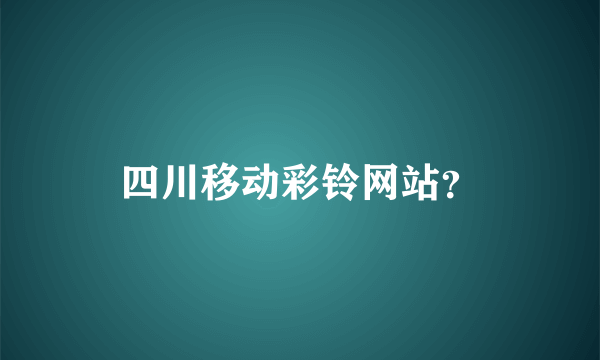 四川移动彩铃网站?